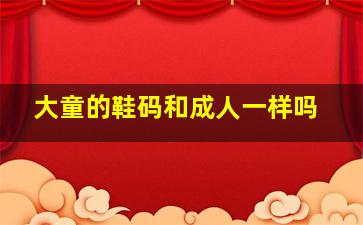 大童的鞋码和成人一样吗